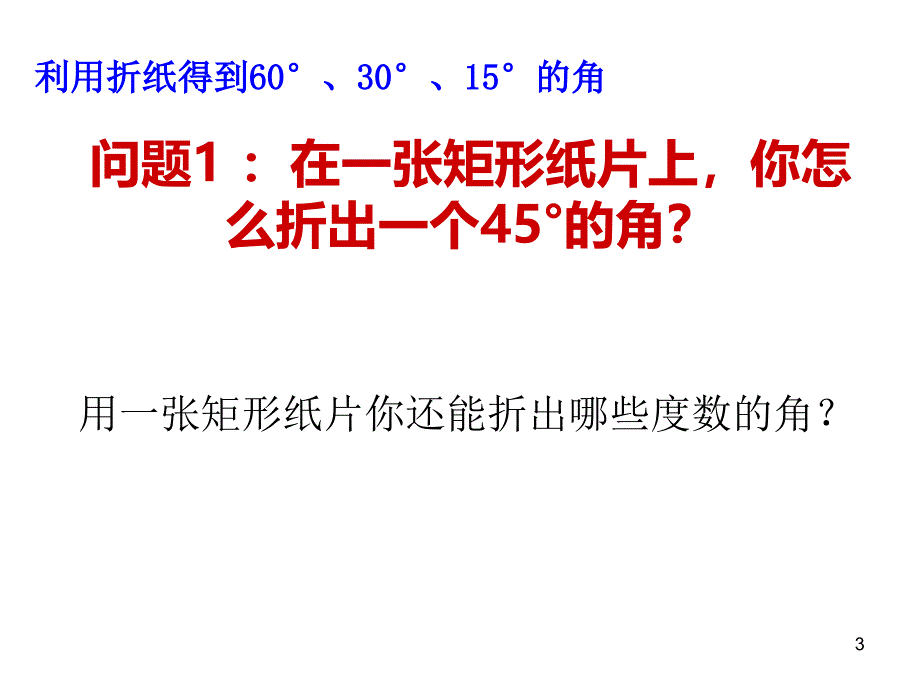 利用折纸得到60°、30°、15°的角

问题1：在一张矩形纸片上，你怎么折出一个45°的角？

用一张矩形纸片你还能折出哪些度数的角？

3